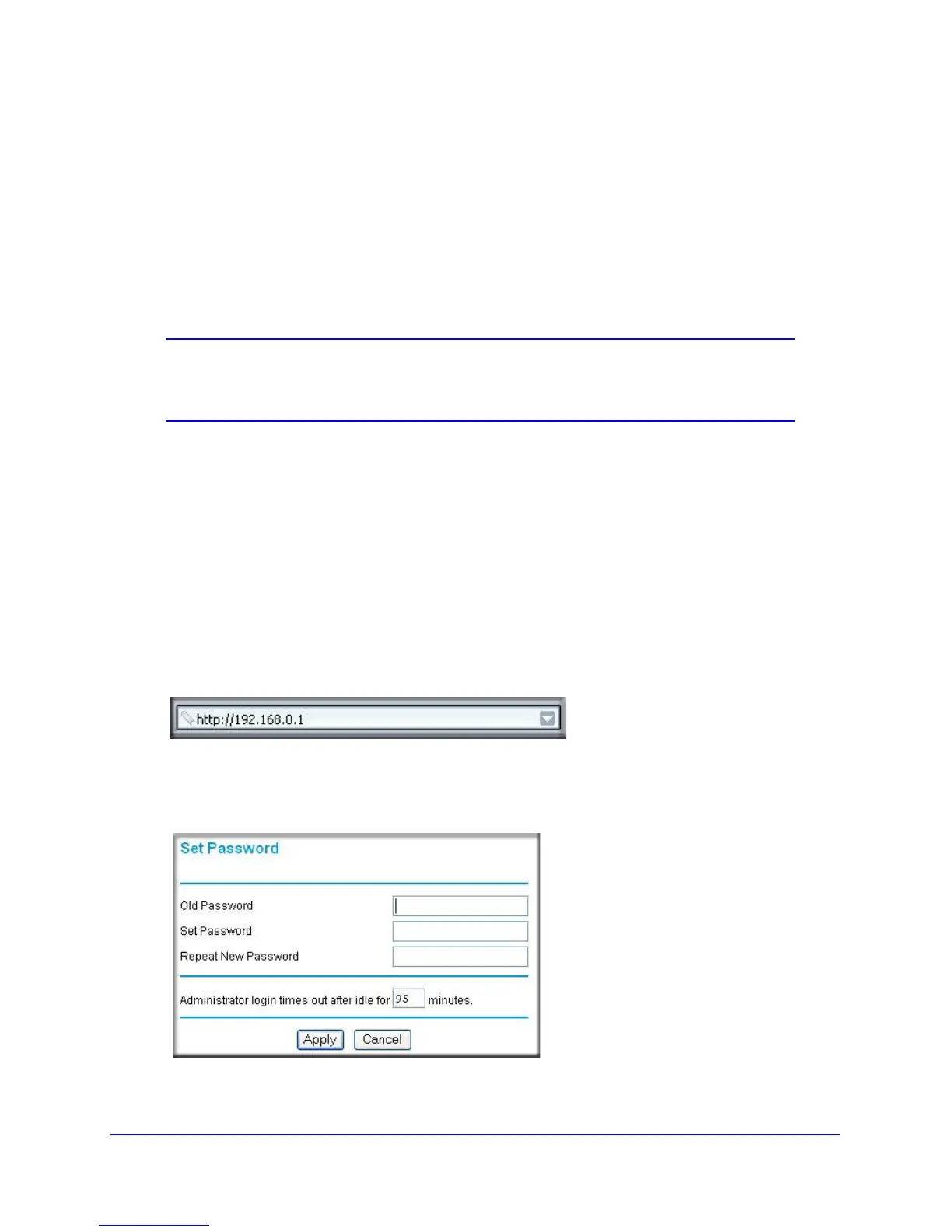 http://192.168.0.1

Set Password

Old Password

Set Password

Repeat New Password

Administrator login times out after idle for 95 minutes.

Apply Cancel